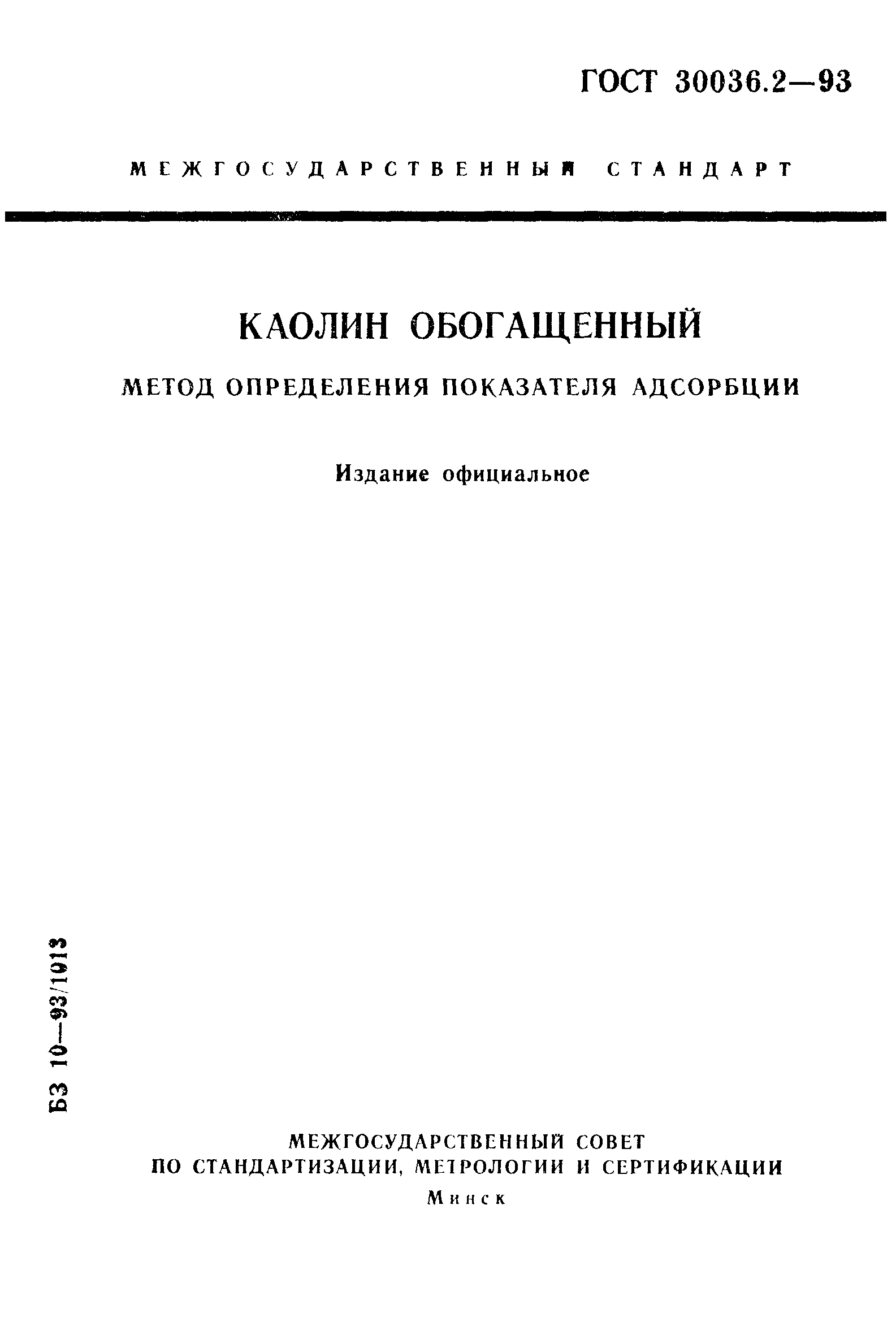 ГОСТ 30036.2—93

МЕЖГОСУДАРСТВЕННЫЙ СТАНДАРТ

КАОЛИН ОБОГАЩЕННЫЙ

МЕТОД ОПРЕДЕЛЕНИЯ ПОКАЗАТЕЛЯ АДСОРБЦИИ

Издание официальное

БЗ 10—93/1013

МЕЖГОСУДАРСТВЕННЫЙ СОВЕТ
ПО СТАНДАРТИЗАЦИИ, МЕТРОЛОГИИ И СЕРТИФИКАЦИИ
Минск